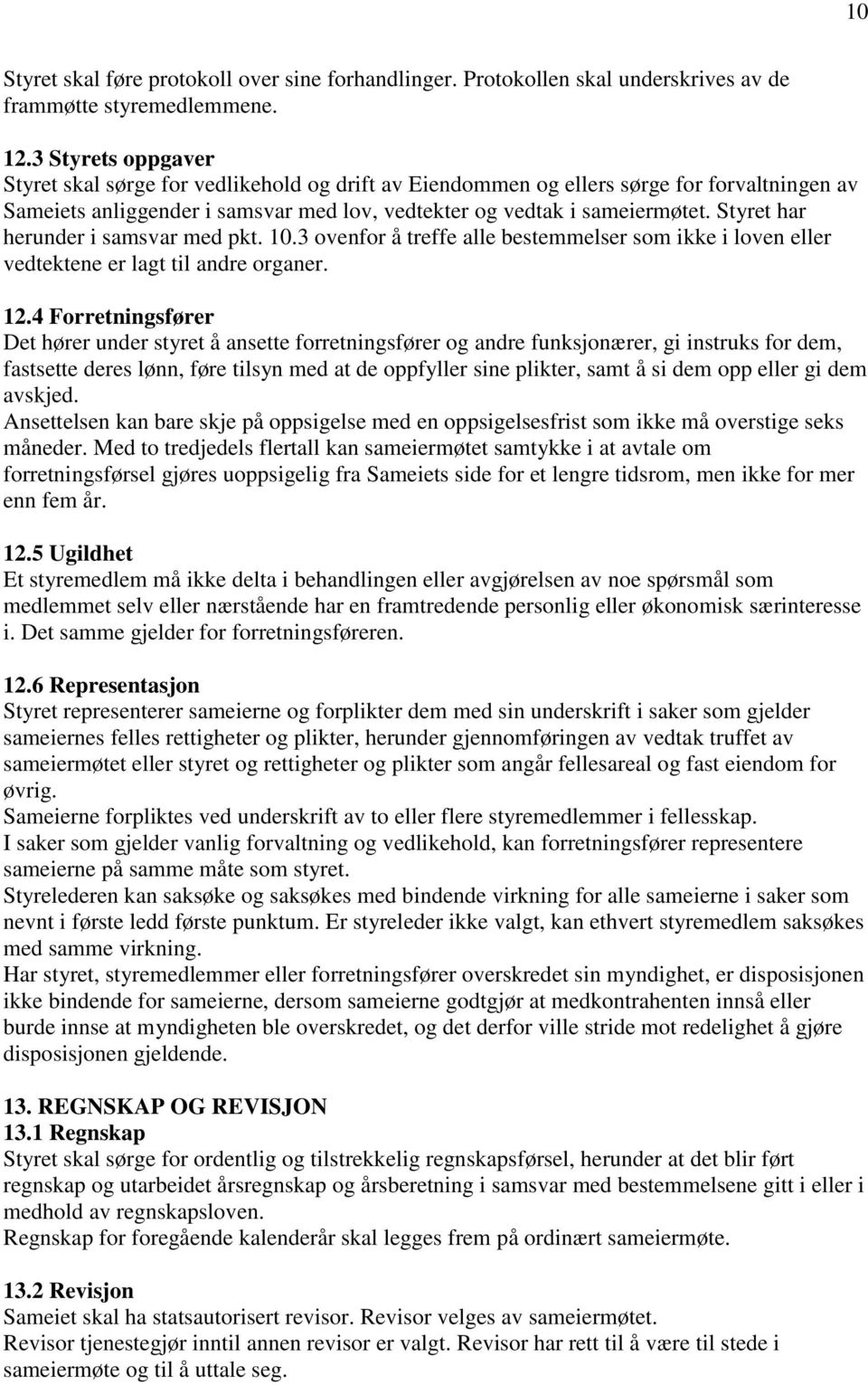 10

Styret skal føre protokoll over sine forhandlinger. Protokollen skal underskrives av de frammøtte styremedlemmene.

12.3 Styrets oppgaver
Styret skal sørge for vedlikehold og drift av Eiendommen og ellers sørge for forvaltningen av Sameiets anliggender i samsvar med lov, vedtekter og vedtak i sameiermøtet. Styret har herunder i samsvar med pkt. 10.3 ovenfor å treffe alle bestemmelser som ikke i loven eller vedtektene er lagt til andre organer.

12.4 Forretningsfører
Det hører under styret å ansette forretningsfører og andre funksjonærer, gi instruks for dem, fastsette deres lønn, føre tilsyn med at de oppfyller sine plikter, samt å si dem opp eller gi dem avskjed.
Ansettelsen kan bare skje på oppsigelse med en oppsigelsesfrist som ikke må overstige seks måneder. Med to tredjedels flertall kan sameiermøtet samtykke i at avtale om forretningsførsel gjøres uoppsigelig fra Sameiets side for et lengre tidsrom, men ikke for mer enn fem år.

12.5 Ugildhet
Et styremedlem må ikke delta i behandlingen eller avgjørelsen av noe spørsmål som medlemmet selv eller nærstående har en framtredende personlig eller økonomisk særinteresse i. Det samme gjelder for forretningsføreren.

12.6 Representasjon
Styret representerer sameierne og forplikter dem med sin underskrift i saker som gjelder sameiernes felles rettigheter og plikter, herunder gjennomføringen av vedtak truffet av sameiermøtet eller styret og rettigheter og plikter som angår fellesareal og fast eiendom for øvrig.
Sameierne forpliktes ved underskrift av to eller flere styremedlemmer i fellesskap.
I saker som gjelder vanlig forvaltning og vedlikehold, kan forretningsfører representere sameierne på samme måte som styret.
Styrelederen kan saksøke og saksøkes med bindende virkning for alle sameierne i saker som nevnt i første ledd første punktum. Er styreleder ikke valgt, kan ethvert styremedlem saksøkes med samme virkning.
Har styret, styremedlemmer eller forretningsfører overskredet sin myndighet, er disposisjonen ikke bindende for sameierne, dersom sameierne godtgjør at medkontrahenten innså eller burde innse at myndigheten ble overskredet, og det derfor ville stride mot redelighet å gjøre disposisjonen gjeldende.

13. REGNSKAP OG REVISJON
13.1 Regnskap
Styret skal sørge for ordentlig og tilstrekkelig regnskapsførsel, herunder at det blir ført regnskap og utarbeidet årsregnskap og årsberetning i samsvar med bestemmelsene gitt i eller i medhold av regnskapsloven.
Regnskap for foregående kalenderår skal legges frem på ordinært sameiermøte.

13.2 Revisjon
Sameiet skal ha statsautorisert revisor. Revisor velges av sameiermøtet.
Revisor tjenestegjør inntil annen revisor er valgt. Revisor har rett til å være til stede i sameiermøte og til å uttale seg.